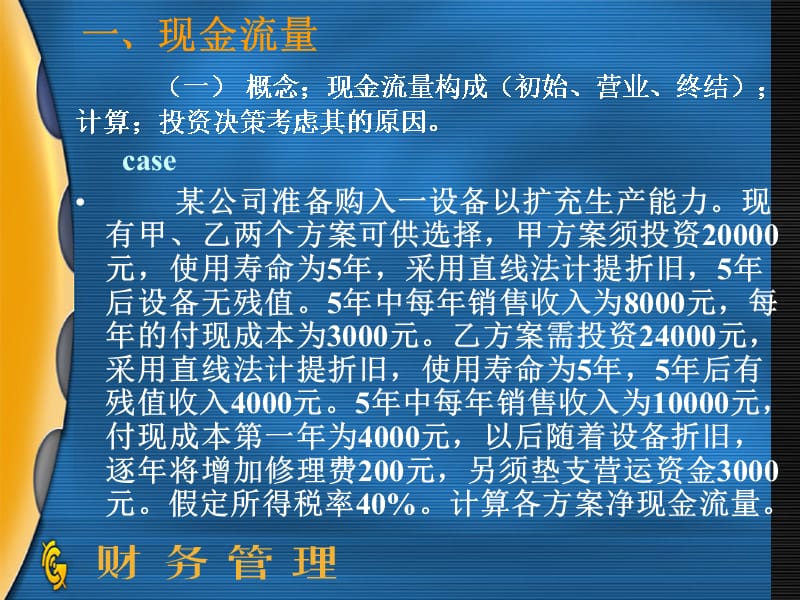 一、现金流量

（一） 概念；现金流量构成（初始、营业、终结）；计算；投资决策考虑其的原因。

case

• 某公司准备购入一设备以扩充生产能力。现有甲、乙两个方案可供选择，甲方案须投资20000元，使用寿命为5年，采用直线法计提折旧，5年后设备无残值。5年中每年销售收入为8000元，每年的付现成本为3000元。乙方案需投资24000元，采用直线法计提折旧，使用寿命为5年，5年后有残值收入4000元。5年中每年销售收入为10000元，付现成本第一年为4000元，以后随着设备折旧，逐年将增加修理费200元，另须垫支营运资金3000元。假定所得税率40%。计算各方案净现金流量。

财 务 管 理